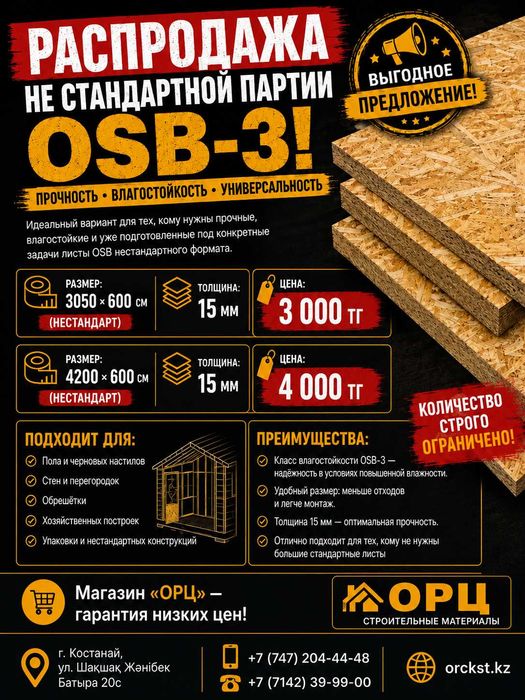 РАСПРОДАЖА
НЕ СТАНДАРТНОЙ ПАРТИИ
OSB-3!

ВЫГОДНОЕ ПРЕДЛОЖЕНИЕ!

ПРОЧНОСТЬ • ВЛАГОСТОЙКОСТЬ • УНИВЕРСАЛЬНОСТЬ

Идеальный вариант для тех, кому нужны прочные, влагостойкие и уже подготовленные под конкретные задачи листы OSB нестандартного формата.

РАЗМЕР:
3050 × 600 см
(НЕСТАНДАРТ)

ТОЛЩИНА:
15 мм

ЦЕНА:
3 000 тг

РАЗМЕР:
4200 × 600 см
(НЕСТАНДАРТ)

ТОЛЩИНА:
15 мм

ЦЕНА:
4 000 тг

КОЛИЧЕСТВО СТРОГО ОГРАНИЧЕНО!

ПОДХОДИТ ДЛЯ:
Пола и черновых настилов
Стен и перегородок
Обрешётки
Хозяйственных построек
Упаковки и нестандартных конструкций

ПРЕИМУЩЕСТВА:
Класс влагостойкости OSB-3 — надёжность в условиях повышенной влажности.
Удобный размер: меньше отходов и легче монтаж.
Толщина 15 мм — оптимальная прочность.
Отлично подходит для тех, кому не нужны большие стандартные листы

Магазин «ОРЦ» — гарантия низких цен!

ОРЦ
СТРОИТЕЛЬНЫЕ МАТЕРИАЛЫ

г. Костанай, ул. Шақшақ Жәнібек Батыра 20с

+7 (747) 204-44-48
+7 (7142) 39-99-00

orckst.kz